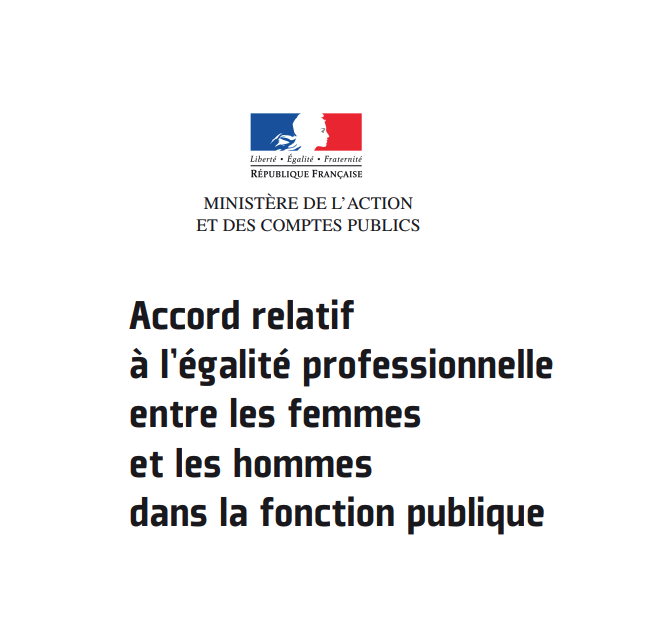 Liberté • Égalité • Fraternité
RÉPUBLIQUE FRANÇAISE

MINISTÈRE DE L'ACTION
ET DES COMPTES PUBLICS

Accord relatif à l'égalité professionnelle entre les femmes et les hommes dans la fonction publique